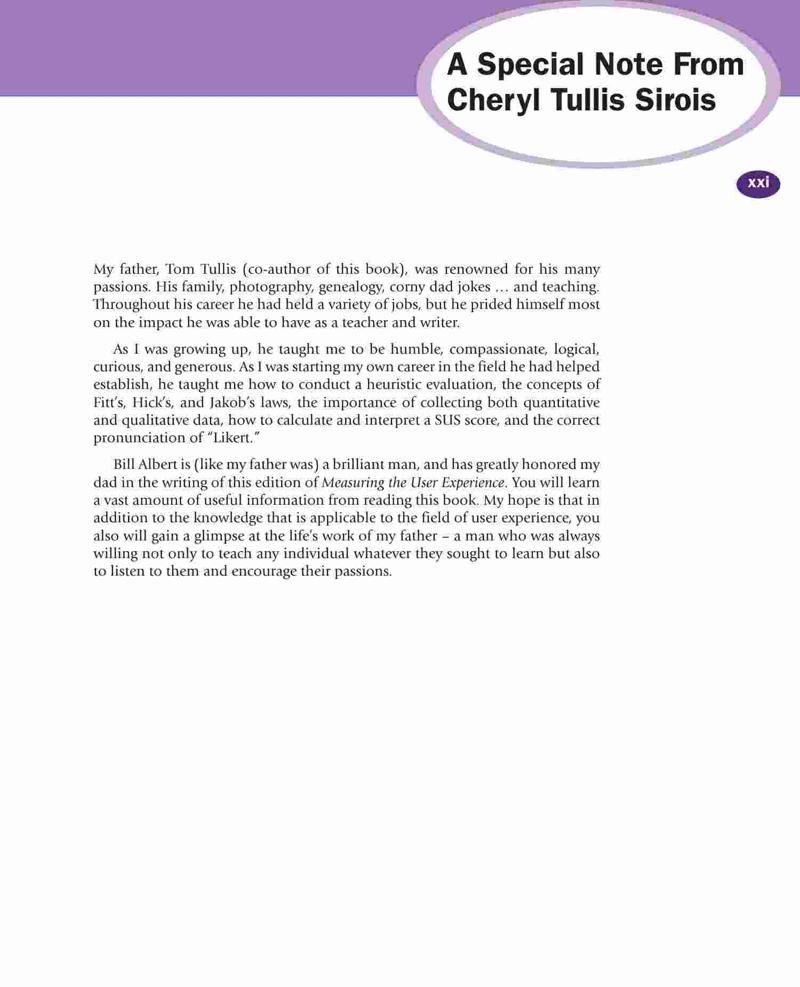 A Special Note From
Cheryl Tullis Sirois

xxi

My father, Tom Tullis (co-author of this book), was renowned for his many passions. His family, photography, genealogy, corny dad jokes … and teaching. Throughout his career he had held a variety of jobs, but he prided himself most on the impact he was able to have as a teacher and writer.

As I was growing up, he taught me to be humble, compassionate, logical, curious, and generous. As I was starting my own career in the field he had helped establish, he taught me how to conduct a heuristic evaluation, the concepts of Fitt's, Hick's, and Jakob's laws, the importance of collecting both quantitative and qualitative data, how to calculate and interpret a SUS score, and the correct pronunciation of "Likert."

Bill Albert is (like my father was) a brilliant man, and has greatly honored my dad in the writing of this edition of Measuring the User Experience. You will learn a vast amount of useful information from reading this book. My hope is that in addition to the knowledge that is applicable to the field of user experience, you also will gain a glimpse at the life's work of my father – a man who was always willing not only to teach any individual whatever they sought to learn but also to listen to them and encourage their passions.